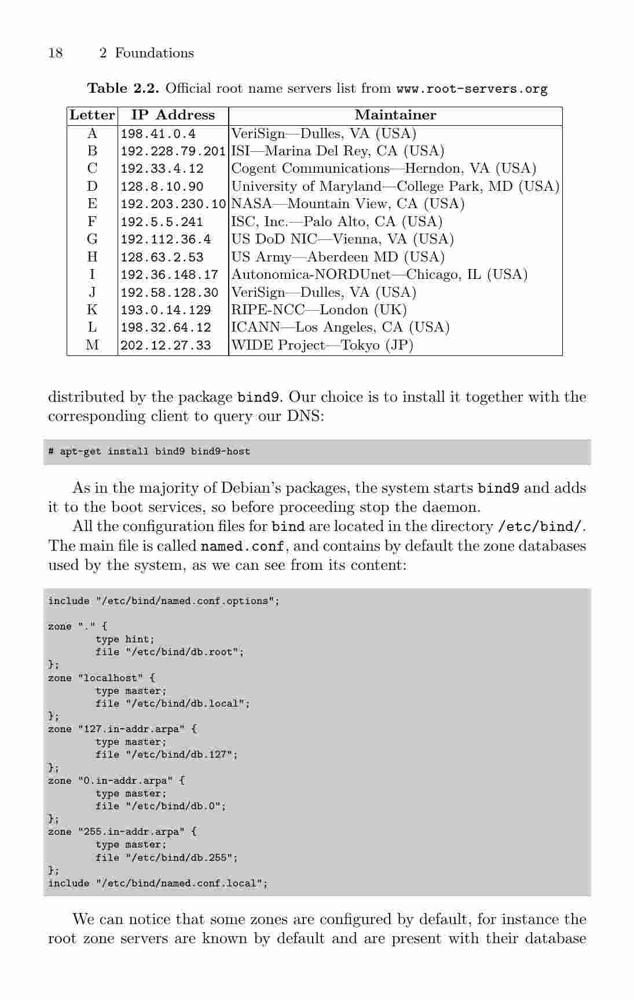 18 2 Foundations

Table 2.2. Official root name servers list from www.root-servers.org

| Letter | IP Address | Maintainer |
|---|---|---|
| A | 198.41.0.4 | VeriSign—Dulles, VA (USA) |
| B | 192.228.79.201 | ISI—Marina Del Rey, CA (USA) |
| C | 192.33.4.12 | Cogent Communications—Herndon, VA (USA) |
| D | 128.8.10.90 | University of Maryland—College Park, MD (USA) |
| E | 192.203.230.10 | NASA—Mountain View, CA (USA) |
| F | 192.5.5.241 | ISC, Inc.—Palo Alto, CA (USA) |
| G | 192.112.36.4 | US DoD NIC—Vienna, VA (USA) |
| H | 128.63.2.53 | US Army—Aberdeen MD (USA) |
| I | 192.36.148.17 | Autonomica-NORDUnet—Chicago, IL (USA) |
| J | 192.58.128.30 | VeriSign—Dulles, VA (USA) |
| K | 193.0.14.129 | RIPE-NCC—London (UK) |
| L | 198.32.64.12 | ICANN—Los Angeles, CA (USA) |
| M | 202.12.27.33 | WIDE Project—Tokyo (JP) |

distributed by the package bind9. Our choice is to install it together with the corresponding client to query our DNS:

# apt-get install bind9 bind9-host

As in the majority of Debian's packages, the system starts bind9 and adds it to the boot services, so before proceeding stop the daemon.

All the configuration files for bind are located in the directory /etc/bind/. The main file is called named.conf, and contains by default the zone databases used by the system, as we can see from its content:

include "/etc/bind/named.conf.options";

zone "." {
        type hint;
        file "/etc/bind/db.root";
};
zone "localhost" {
        type master;
        file "/etc/bind/db.local";
};
zone "127.in-addr.arpa" {
        type master;
        file "/etc/bind/db.127";
};
zone "0.in-addr.arpa" {
        type master;
        file "/etc/bind/db.0";
};
zone "255.in-addr.arpa" {
        type master;
        file "/etc/bind/db.255";
};
include "/etc/bind/named.conf.local";

We can notice that some zones are configured by default, for instance the root zone servers are known by default and are present with their database